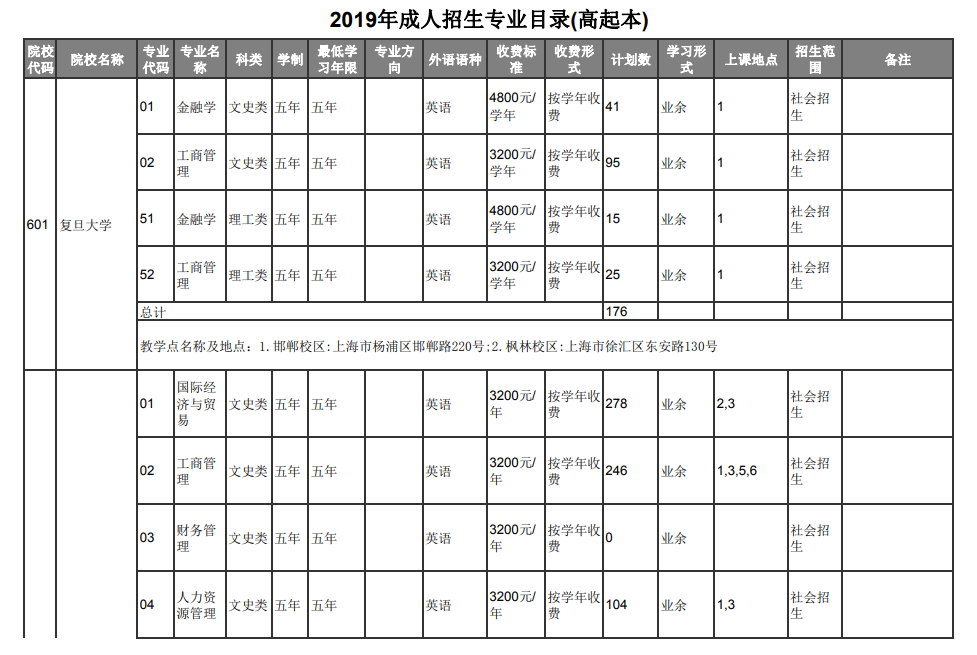 2019年成人招生专业目录(高起本)

| 院校代码 | 院校名称 | 专业代码 | 专业名称 | 科类 | 学制 | 最低学习年限 | 专业方向 | 外语语种 | 收费标准 | 收费形式 | 计划数 | 学习形式 | 上课地点 | 招生范围 | 备注 |
|---|---|---|---|---|---|---|---|---|---|---|---|---|---|---|---|
| 601 | 复旦大学 | 01 | 金融学 | 文史类 | 五年 | 五年 | | 英语 | 4800元/学年 | 按学年收费 | 41 | 业余 | 1 | 社会招生 | |
| | | 02 | 工商管理 | 文史类 | 五年 | 五年 | | 英语 | 3200元/学年 | 按学年收费 | 95 | 业余 | 1 | 社会招生 | |
| | | 51 | 金融学 | 理工类 | 五年 | 五年 | | 英语 | 4800元/学年 | 按学年收费 | 15 | 业余 | 1 | 社会招生 | |
| | | 52 | 工商管理 | 理工类 | 五年 | 五年 | | 英语 | 3200元/学年 | 按学年收费 | 25 | 业余 | 1 | 社会招生 | |
| | | 总计 | | | | | | | | | 176 | | | | |
| | | 教学点名称及地点：1. 邯郸校区：上海市杨浦区邯郸路220号；2. 枫林校区：上海市徐汇区东安路130号 | | | | | | | | | | | | | |
| | | 01 | 国际经济与贸易 | 文史类 | 五年 | 五年 | | 英语 | 3200元/年 | 按学年收费 | 278 | 业余 | 2,3 | 社会招生 | |
| | | 02 | 工商管理 | 文史类 | 五年 | 五年 | | 英语 | 3200元/年 | 按学年收费 | 246 | 业余 | 1,3,5,6 | 社会招生 | |
| | | 03 | 财务管理 | 文史类 | 五年 | 五年 | | 英语 | 3200元/年 | 按学年收费 | 0 | 业余 | | 社会招生 | |
| | | 04 | 人力资源管理 | 文史类 | 五年 | 五年 | | 英语 | 3200元/年 | 按学年收费 | 104 | 业余 | 1,3 | 社会招生 | |